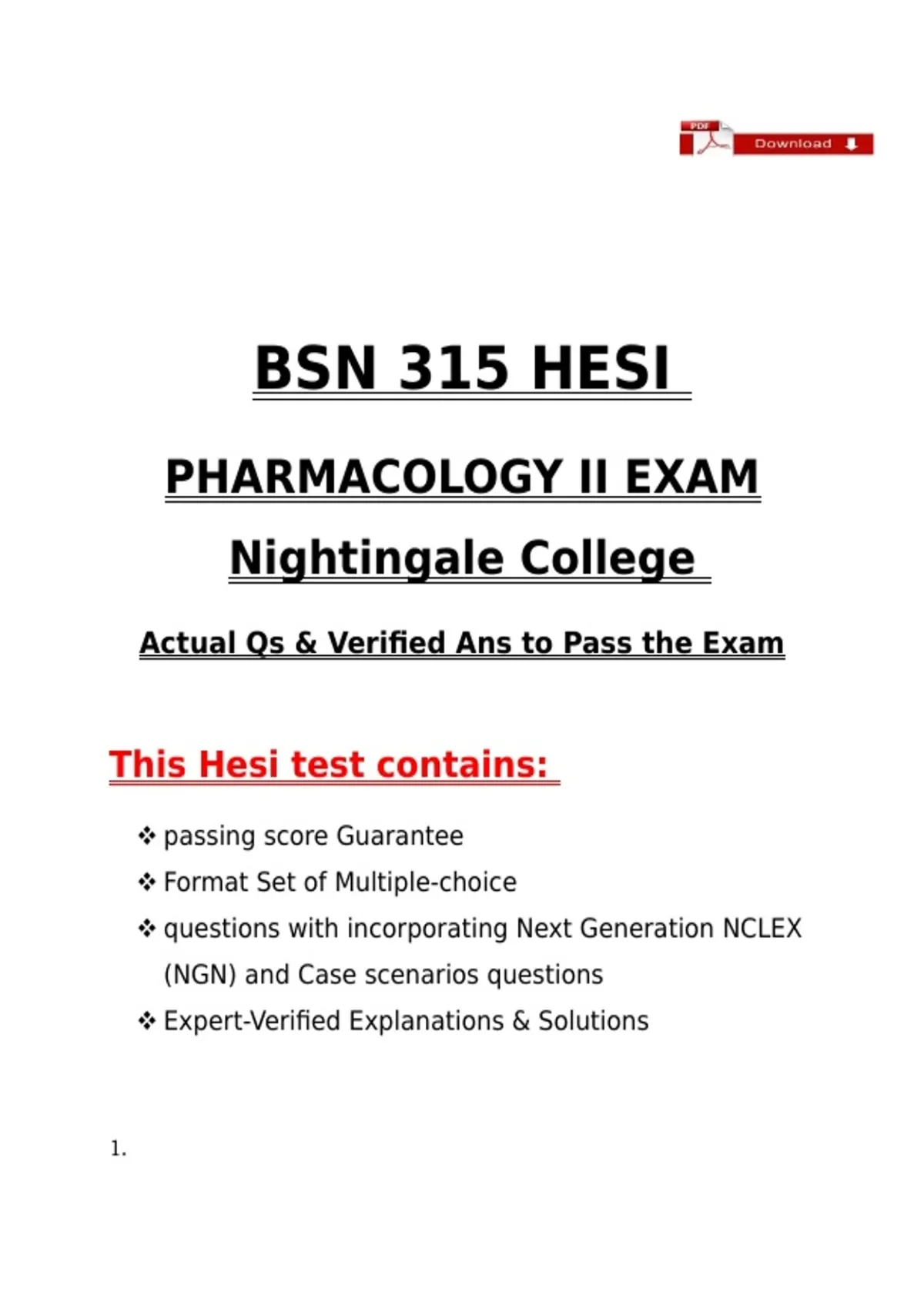 PDF Download

BSN 315 HESI

PHARMACOLOGY II EXAM

Nightingale College

Actual Qs & Verified Ans to Pass the Exam

This Hesi test contains:

❖ passing score Guarantee
❖ Format Set of Multiple-choice
❖ questions with incorporating Next Generation NCLEX (NGN) and Case scenarios questions
❖ Expert-Verified Explanations & Solutions

1.